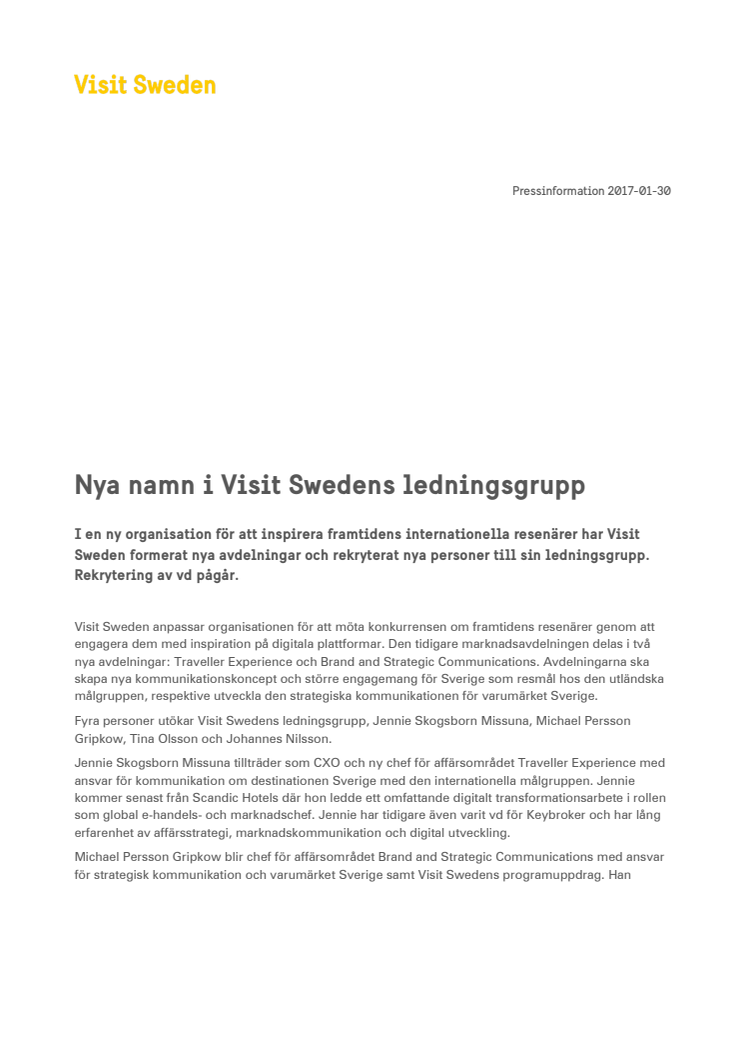 Visit Sweden

Pressinformation 2017-01-30

Nya namn i Visit Swedens ledningsgrupp

I en ny organisation för att inspirera framtidens internationella resenärer har Visit Sweden formerat nya avdelningar och rekryterat nya personer till sin ledningsgrupp. Rekrytering av vd pågår.

Visit Sweden anpassar organisationen för att möta konkurrensen om framtidens resenärer genom att engagera dem med inspiration på digitala plattformar. Den tidigare marknadsavdelningen delas i två nya avdelningar: Traveller Experience och Brand and Strategic Communications. Avdelningarna ska skapa nya kommunikationskoncept och större engagemang för Sverige som resmål hos den utländska målgruppen, respektive utveckla den strategiska kommunikationen för varumärket Sverige.

Fyra personer utökar Visit Swedens ledningsgrupp, Jennie Skogsborn Missuna, Michael Persson Gripkow, Tina Olsson och Johannes Nilsson.

Jennie Skogsborn Missuna tillträder som CXO och ny chef för affärsområdet Traveller Experience med ansvar för kommunikation om destinationen Sverige med den internationella målgruppen. Jennie kommer senast från Scandic Hotels där hon ledde ett omfattande digitalt transformationsarbete i rollen som global e-handels- och marknadschef. Jennie har tidigare även varit vd för Keybroker och har lång erfarenhet av affärsstrategi, marknadskommunikation och digital utveckling.

Michael Persson Gripkow blir chef för affärsområdet Brand and Strategic Communications med ansvar för strategisk kommunikation och varumärket Sverige samt Visit Swedens programuppdrag. Han